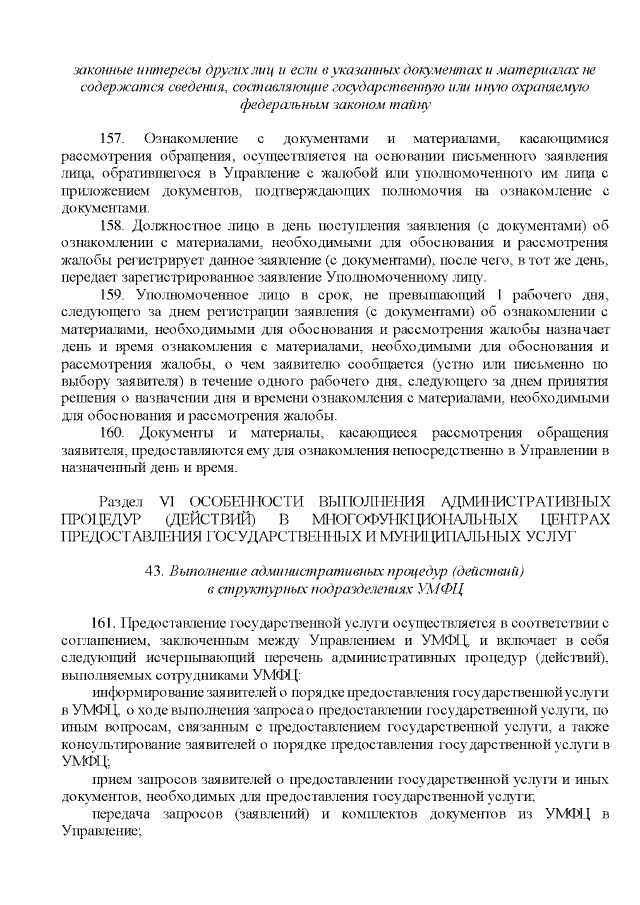 законные интересы других лиц и если в указанных документах и материалах не содержатся сведения, составляющие государственную или иную охраняемую федеральным законом тайну

157. Ознакомление с документами и материалами, касающимися рассмотрения обращения, осуществляется на основании письменного заявления лица, обратившегося в Управление с жалобой или уполномоченного им лица с приложением документов, подтверждающих полномочия на ознакомление с документами.

158. Должностное лицо в день поступления заявления (с документами) об ознакомлении с материалами, необходимыми для обоснования и рассмотрения жалобы регистрирует данное заявление (с документами), после чего, в тот же день, передает зарегистрированное заявление Уполномоченному лицу.

159. Уполномоченное лицо в срок, не превышающий 1 рабочего дня, следующего за днем регистрации заявления (с документами) об ознакомлении с материалами, необходимыми для обоснования и рассмотрения жалобы назначает день и время ознакомления с материалами, необходимыми для обоснования и рассмотрения жалобы, о чем заявителю сообщается (устно или письменно по выбору заявителя) в течение одного рабочего дня, следующего за днем принятия решения о назначении дня и времени ознакомления с материалами, необходимыми для обоснования и рассмотрения жалобы.

160. Документы и материалы, касающиеся рассмотрения обращения заявителя, предоставляются ему для ознакомления непосредственно в Управлении в назначенный день и время.

Раздел VI ОСОБЕННОСТИ ВЫПОЛНЕНИЯ АДМИНИСТРАТИВНЫХ ПРОЦЕДУР (ДЕЙСТВИЙ) В МНОГОФУНКЦИОНАЛЬНЫХ ЦЕНТРАХ ПРЕДОСТАВЛЕНИЯ ГОСУДАРСТВЕННЫХ И МУНИЦИПАЛЬНЫХ УСЛУГ

43. Выполнение административных процедур (действий) в структурных подразделениях УМФЦ

161. Предоставление государственной услуги осуществляется в соответствии с соглашением, заключенным между Управлением и УМФЦ, и включает в себя следующий исчерпывающий перечень административных процедур (действий), выполняемых сотрудниками УМФЦ:

информирование заявителей о порядке предоставления государственной услуги в УМФЦ, о ходе выполнения запроса о предоставлении государственной услуги, по иным вопросам, связанным с предоставлением государственной услуги, а также консультирование заявителей о порядке предоставления государственной услуги в УМФЦ;

прием запросов заявителей о предоставлении государственной услуги и иных документов, необходимых для предоставления государственной услуги;

передача запросов (заявлений) и комплектов документов из УМФЦ в Управление;